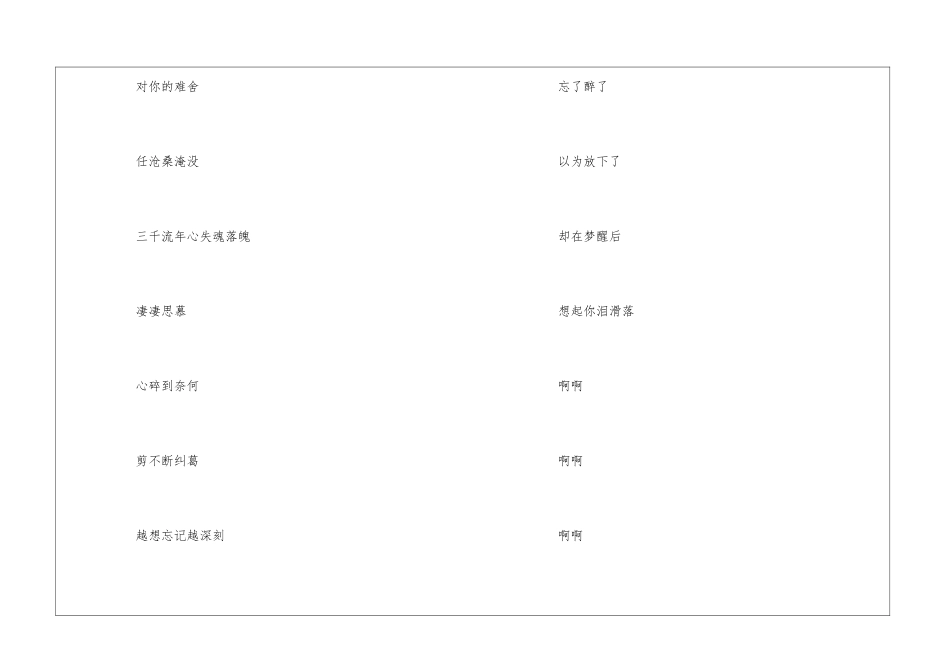 对你的难舍

任沧桑淹没

三千流年心失魂落魄

凄凄思慕

心碎到奈何

剪不断纠葛

越想忘记越深刻

忘了醉了

以为放下了

却在梦醒后

想起你泪滑落

啊啊

啊啊

啊啊